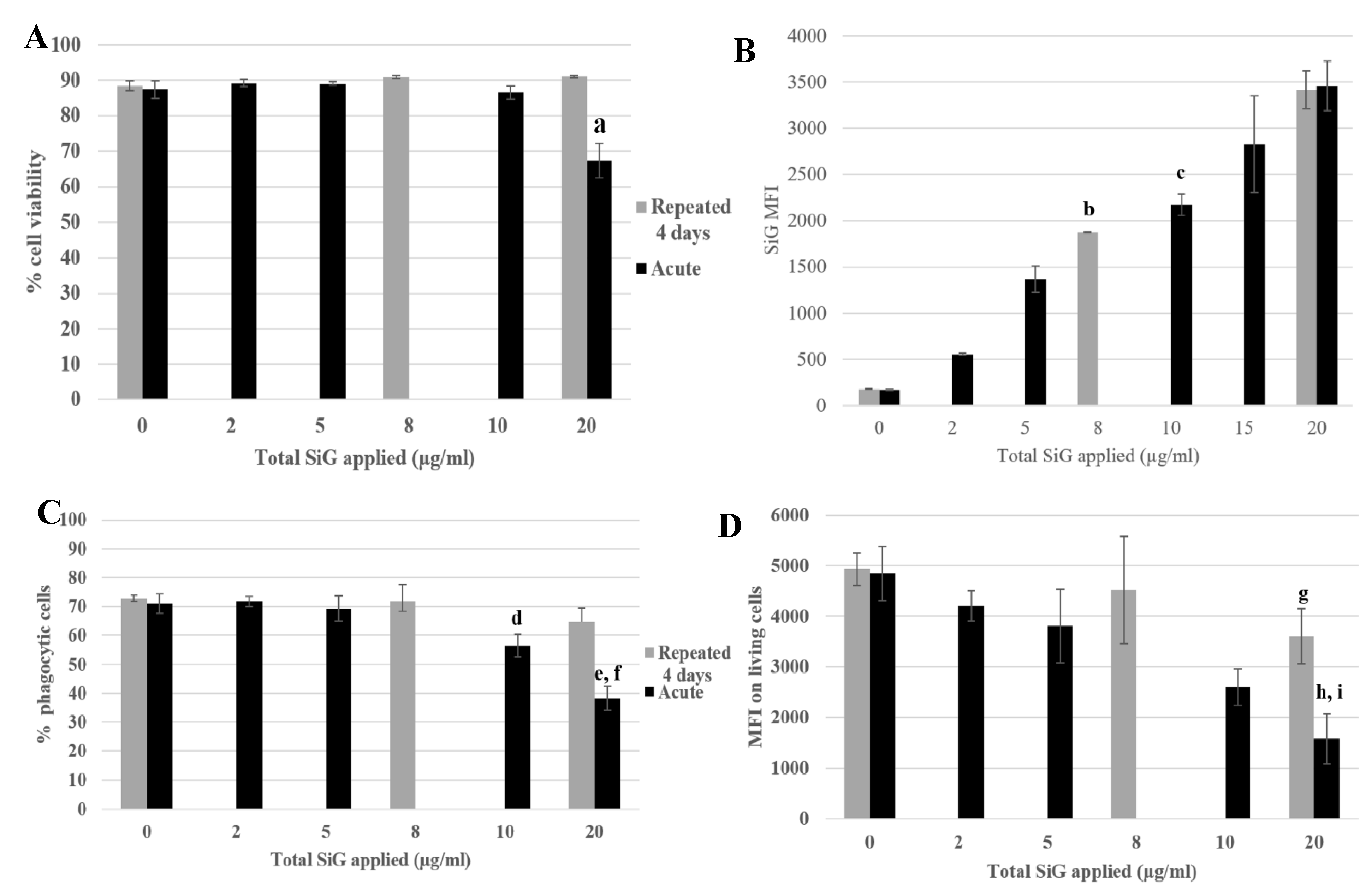 A
100
90
80
70
60
50
40
30
20
10
0
% cell viability
a
0 2 5 8 10 20
Total SiG applied (µg/ml)
Repeated 4 days
Acute

B
4000
3500
3000
2500
2000
1500
1000
500
0
SiG MFI
b
c
0 2 5 8 10 15 20
Total SiG applied (µg/ml)

C
100
90
80
70
60
50
40
30
20
10
0
% phagocytic cells
d
e, f
0 2 5 8 10 20
Total SiG applied (µg/ml)
Repeated 4 days
Acute

D
6000
5000
4000
3000
2000
1000
0
MFI on living cells
g
h, i
0 2 5 8 10 20
Total SiG applied (µg/ml)